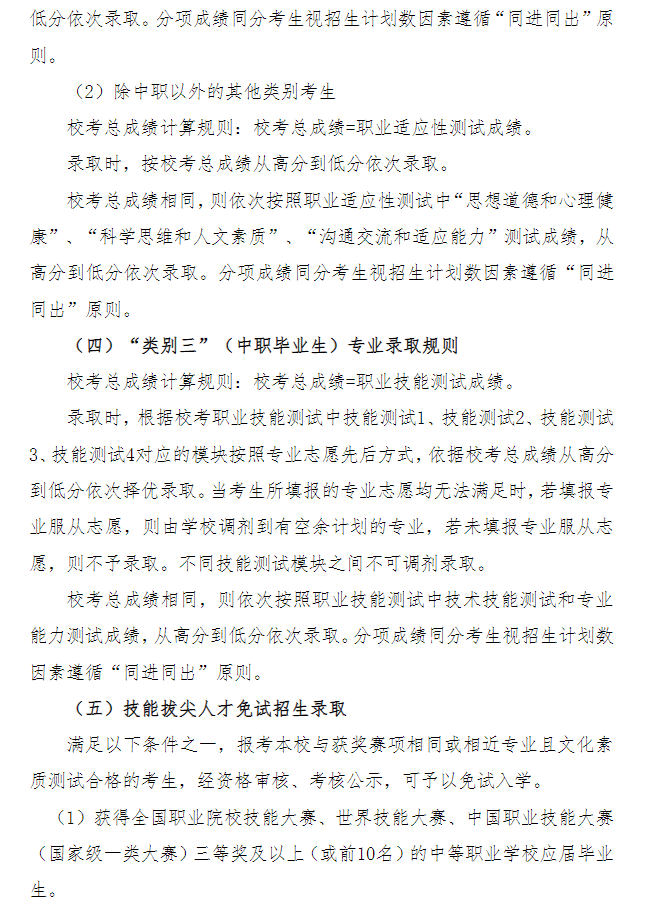 低分依次录取。分项成绩同分考生视招生计划数因素遵循“同进同出”原则。

（2）除中职以外的其他类别考生

校考总成绩计算规则：校考总成绩=职业适应性测试成绩。

录取时，按校考总成绩从高分到低分依次录取。

校考总成绩相同，则依次按照职业适应性测试中“思想道德和心理健康”、“科学思维和人文素质”、“沟通交流和适应能力”测试成绩，从高分到低分依次录取。分项成绩同分考生视招生计划数因素遵循“同进同出”原则。

（四）“类别三”（中职毕业生）专业录取规则

校考总成绩计算规则：校考总成绩=职业技能测试成绩。

录取时，根据校考职业技能测试中技能测试1、技能测试2、技能测试3、技能测试4对应的模块按照专业志愿先后方式，依据校考总成绩从高分到低分依次择优录取。当考生所填报的专业志愿均无法满足时，若填报专业服从志愿，则由学校调剂到有空余计划的专业，若未填报专业服从志愿，则不予录取。不同技能测试模块之间不可调剂录取。

校考总成绩相同，则依次按照职业技能测试中技术技能测试和专业能力测试成绩，从高分到低分依次录取。分项成绩同分考生视招生计划数因素遵循“同进同出”原则。

（五）技能拔尖人才免试招生录取

满足以下条件之一，报考本校与获奖赛项相同或相近专业且文化素质测试合格的考生，经资格审核、考核公示，可予以免试入学。

（1）获得全国职业院校技能大赛、世界技能大赛、中国职业技能大赛（国家级一类大赛）三等奖及以上（或前10名）的中等职业学校应届毕业生。